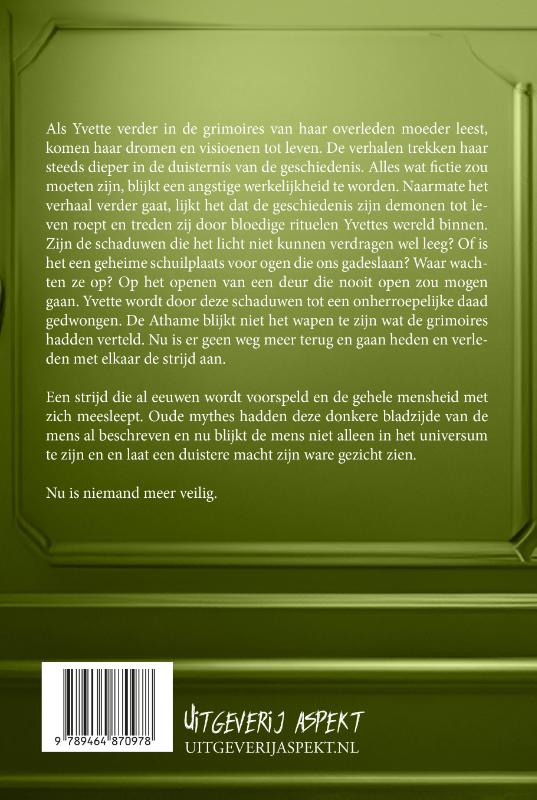 Als Yvette verder in de grimoires van haar overleden moeder leest, komen haar dromen en visioenen tot leven. De verhalen trekken haar steeds dieper in de duisternis van de geschiedenis. Alles wat fictie zou moeten zijn, blijkt een angstige werkelijkheid te worden. Naarmate het verhaal verder gaat, lijkt het dat de geschiedenis zijn demonen tot leven roept en treden zij door bloedige rituelen Yvettes wereld binnen. Zijn de schaduwen die het licht niet kunnen verdragen wel leeg? Of is het een geheime schuilplaats voor ogen die ons gadeslaan? Waar wachten ze op? Op het openen van een deur die nooit open zou mogen gaan. Yvette wordt door deze schaduwen tot een onherroepelijke daad gedwongen. De Athame blijkt niet het wapen te zijn wat de grimoires hadden verteld. Nu is er geen weg meer terug en gaan heden en verleden met elkaar de strijd aan.

Een strijd die al eeuwen wordt voorspeld en de gehele mensheid met zich meesleept. Oude mythes hadden deze donkere bladzijde van de mens al beschreven en nu blijkt de mens niet alleen in het universum te zijn en en laat een duistere macht zijn ware gezicht zien.

Nu is niemand meer veilig.

9 789464 870978

UITGEVERIJ ASPEKT
UITGEVERIJASPEKT.NL